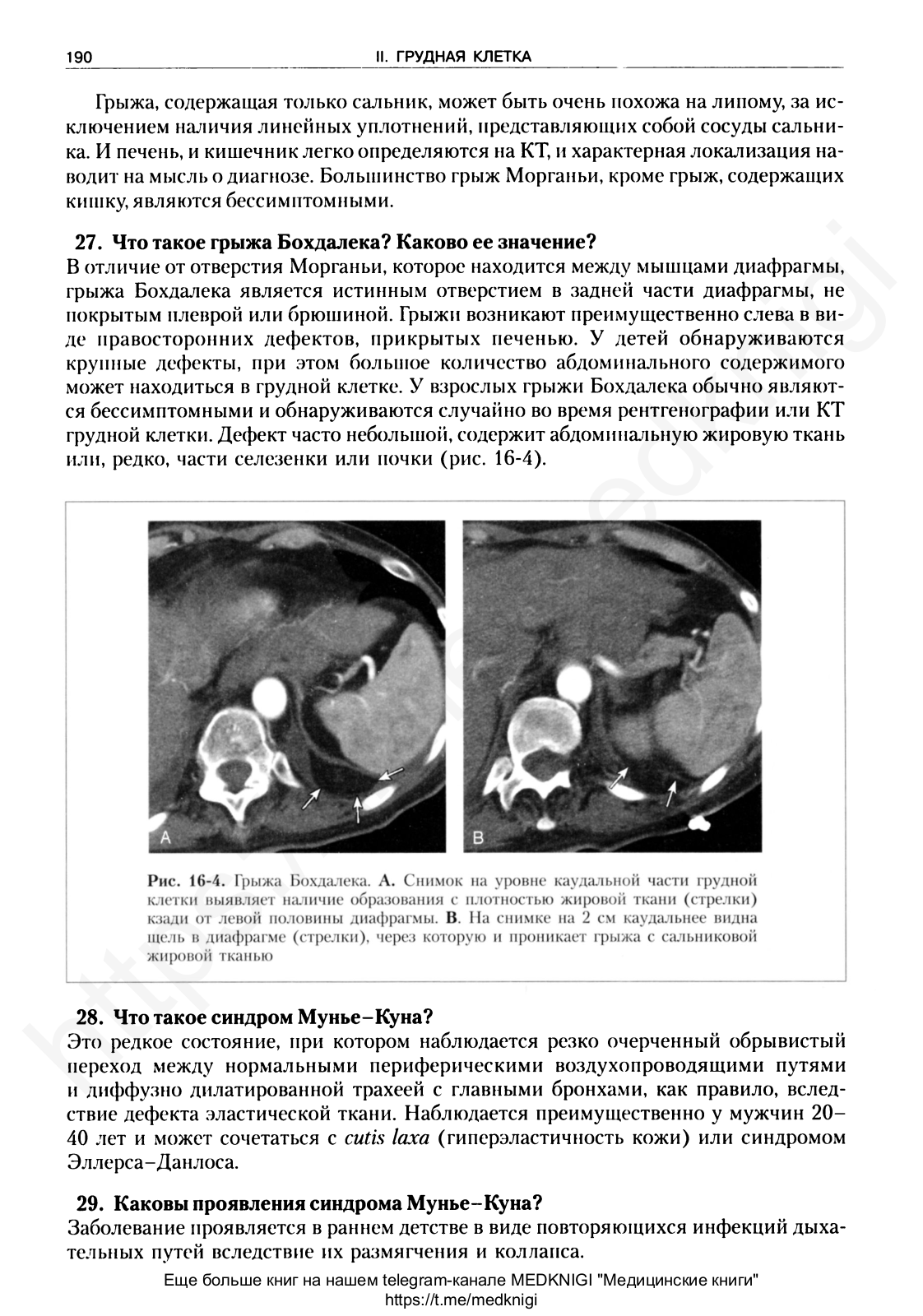 190 II. ГРУДНАЯ КЛЕТКА

Грыжа, содержащая только сальник, может быть очень похожа на липому, за исключением наличия линейных уплотнений, представляющих собой сосуды сальника. И печень, и кишечник легко определяются на КТ, и характерная локализация наводит на мысль о диагнозе. Большинство грыж Морганьи, кроме грыж, содержащих кишку, являются бессимптомными.

27. Что такое грыжа Бохдалека? Каково ее значение?
В отличие от отверстия Морганьи, которое находится между мышцами диафрагмы, грыжа Бохдалека является истинным отверстием в задней части диафрагмы, не покрытым плеврой или брюшиной. Грыжи возникают преимущественно слева в виде правосторонних дефектов, прикрытых печенью. У детей обнаруживаются крупные дефекты, при этом большое количество абдоминального содержимого может находиться в грудной клетке. У взрослых грыжи Бохдалека обычно являются бессимптомными и обнаруживаются случайно во время рентгенографии или КТ грудной клетки. Дефект часто небольшой, содержит абдоминальную жировую ткань или, редко, части селезенки или почки (рис. 16-4).

A

B

Рис. 16-4. Грыжа Бохдалека. А. Снимок на уровне каудальной части грудной клетки выявляет наличие образования с плотностью жировой ткани (стрелки) кзади от левой половины диафрагмы. В. На снимке на 2 см каудальнее видна щель в диафрагме (стрелки), через которую и проникает грыжа с сальниковой жировой тканью

28. Что такое синдром Мунье–Куна?
Это редкое состояние, при котором наблюдается резко очерченный обрывистый переход между нормальными периферическими воздухопроводящими путями и диффузно дилатированной трахеей с главными бронхами, как правило, вследствие дефекта эластической ткани. Наблюдается преимущественно у мужчин 20–40 лет и может сочетаться с cutis laxa (гиперэластичность кожи) или синдромом Эллерса–Данлоса.

29. Каковы проявления синдрома Мунье–Куна?
Заболевание проявляется в раннем детстве в виде повторяющихся инфекций дыхательных путей вследствие их размягчения и коллапса.

Еще больше книг на нашем telegram-канале MEDKNIGI "Медицинские книги"
https://t.me/medknigi